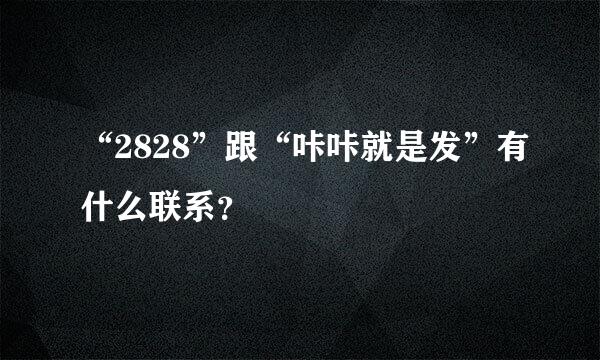 “2828”跟“咔咔就是发”有什么联系?